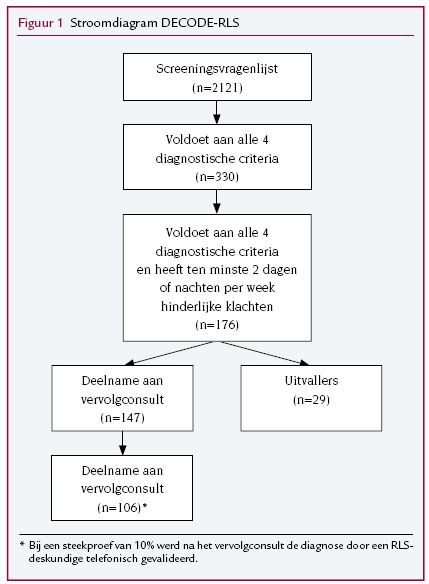 Figuur 1 Stroomdiagram DECODE-RLS

Screeningsvragenlijst
(n=2121)

Voldoet aan alle 4
diagnostische criteria
(n=330)

Voldoet aan alle 4
diagnostische criteria
en heeft ten minste 2 dagen
of nachten per week
hinderlijke klachten
(n=176)

Deelname aan
vervolgconsult
(n=147)

Uitvallers
(n=29)

Deelname aan
vervolgconsult
(n=106)*

* Bij een steekproef van 10% werd na het vervolgconsult de diagnose door een RLS-deskundige telefonisch gevalideerd.